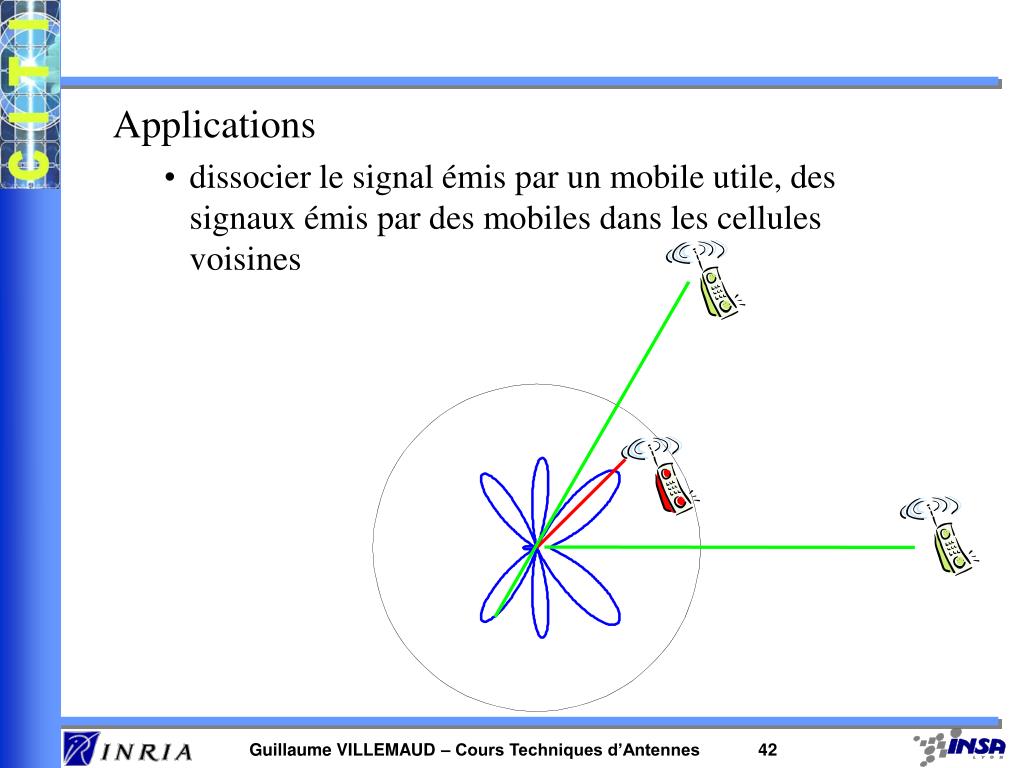 CITI

Applications

• dissocier le signal émis par un mobile utile, des signaux émis par des mobiles dans les cellules voisines

INRIA

Guillaume VILLEMAUD – Cours Techniques d'Antennes

42

INSA LYON